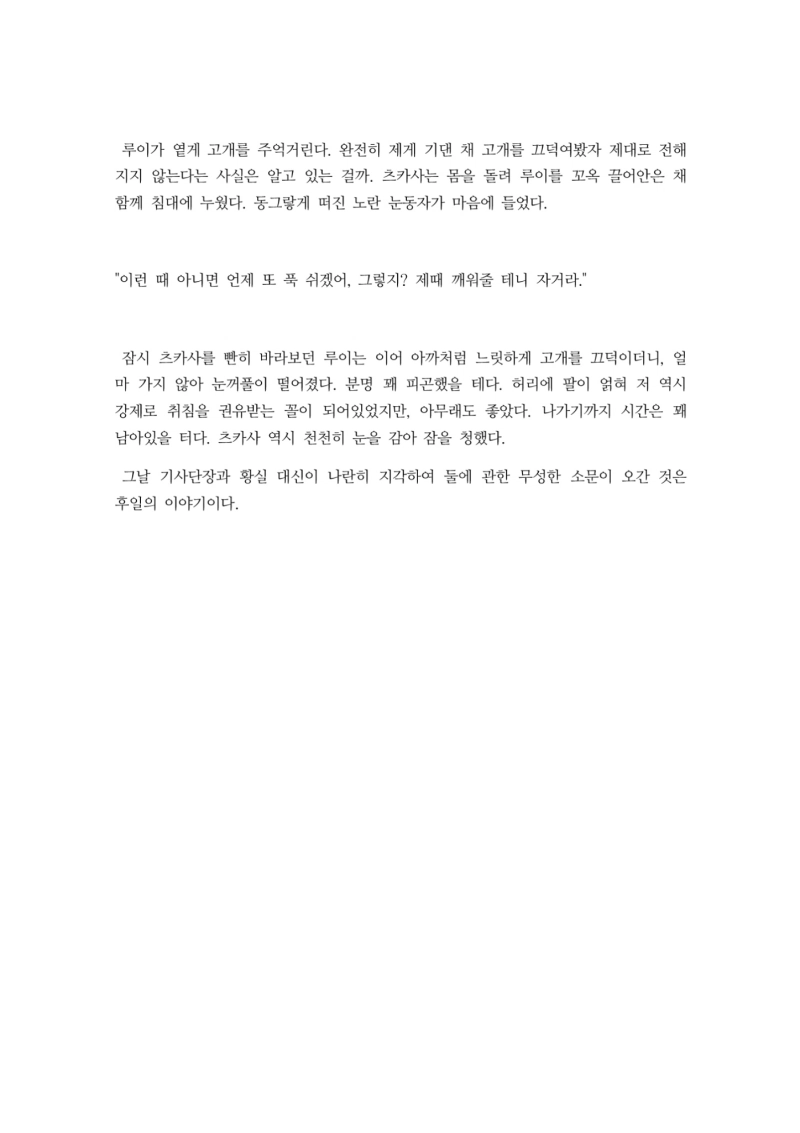 루이가 옅게 고개를 주억거린다. 완전히 제게 기댄 채 고개를 끄덕여봤자 제대로 전해지지 않는다는 사실은 알고 있는 걸까. 츠카사는 몸을 돌려 루이를 꼬옥 끌어안은 채 함께 침대에 누웠다. 동그랗게 떠진 노란 눈동자가 마음에 들었다.

"이런 때 아니면 언제 또 푹 쉬겠어, 그렇지? 제때 깨워줄 테니 자거라."

잠시 츠카사를 빤히 바라보던 루이는 이어 아까처럼 느릿하게 고개를 끄덕이더니, 얼마 가지 않아 눈꺼풀이 떨어졌다. 분명 꽤 피곤했을 테다. 허리에 팔이 얽혀 저 역시 강제로 취침을 권유받는 꼴이 되어있었지만, 아무래도 좋았다. 나가기까지 시간은 꽤 남아있을 터다. 츠카사 역시 천천히 눈을 감아 잠을 청했다.

그날 기사단장과 황실 대신이 나란히 지각하여 둘에 관한 무성한 소문이 오간 것은 후일의 이야기이다.